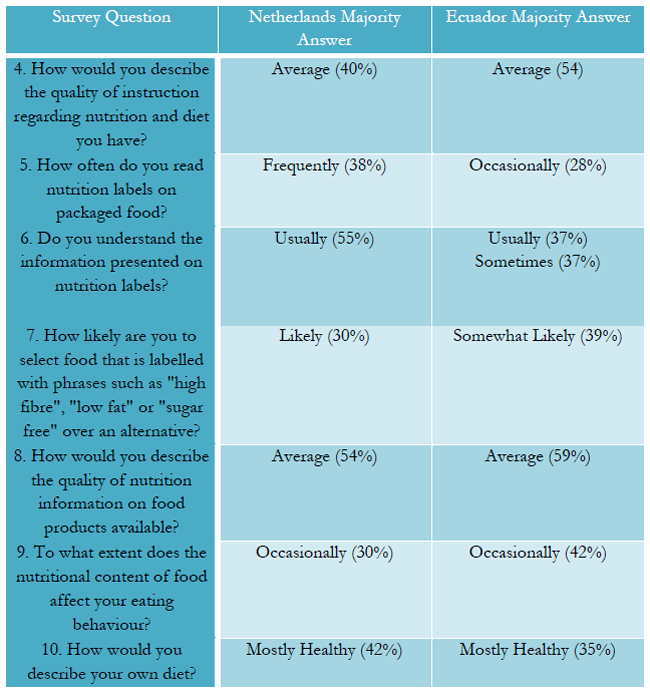 | Survey Question | Netherlands Majority Answer | Ecuador Majority Answer |
|---|---|---|
| 4. How would you describe the quality of instruction regarding nutrition and diet you have? | Average (40%) | Average (54) |
| 5. How often do you read nutrition labels on packaged food? | Frequently (38%) | Occasionally (28%) |
| 6. Do you understand the information presented on nutrition labels? | Usually (55%) | Usually (37%) Sometimes (37%) |
| 7. How likely are you to select food that is labelled with phrases such as "high fibre", "low fat" or "sugar free" over an alternative? | Likely (30%) | Somewhat Likely (39%) |
| 8. How would you describe the quality of nutrition information on food products available? | Average (54%) | Average (59%) |
| 9. To what extent does the nutritional content of food affect your eating behaviour? | Occasionally (30%) | Occasionally (42%) |
| 10. How would you describe your own diet? | Mostly Healthy (42%) | Mostly Healthy (35%) |